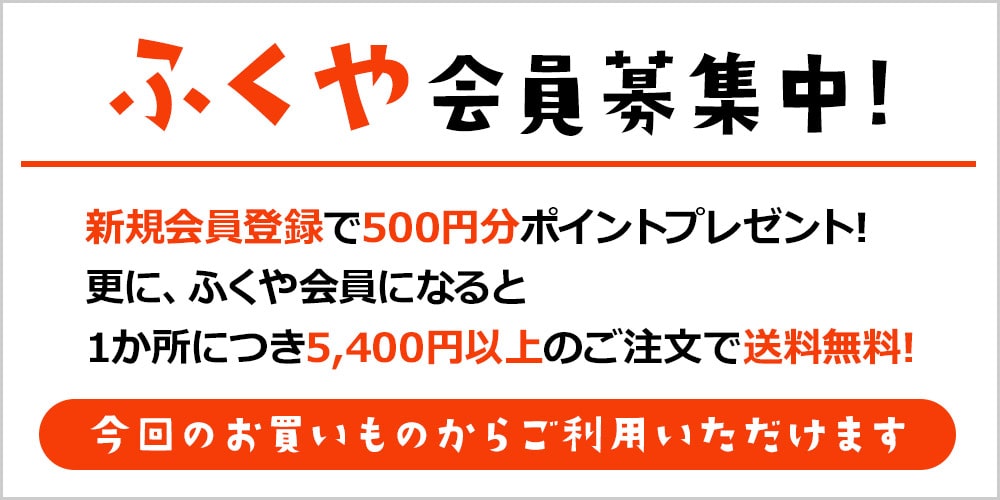 ふくや会員募集中!

新規会員登録で500円分ポイントプレゼント!
更に、ふくや会員になると
1か所につき5,400円以上のご注文で送料無料!

今回のお買いものからご利用いただけます